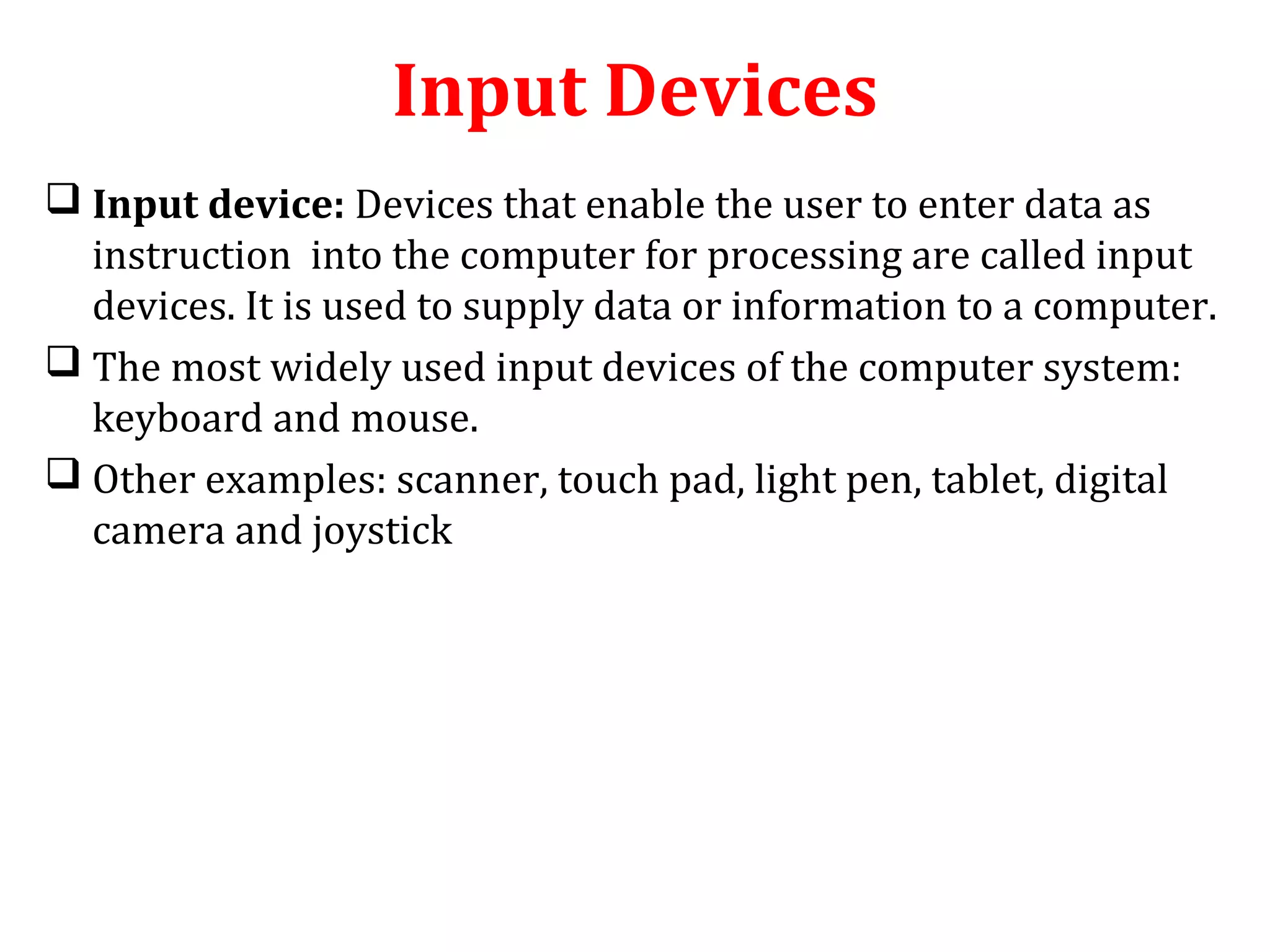 Input Devices

❑ Input device: Devices that enable the user to enter data as instruction  into the computer for processing are called input devices. It is used to supply data or information to a computer.

❑ The most widely used input devices of the computer system: keyboard and mouse.

❑ Other examples: scanner, touch pad, light pen, tablet, digital camera and joystick